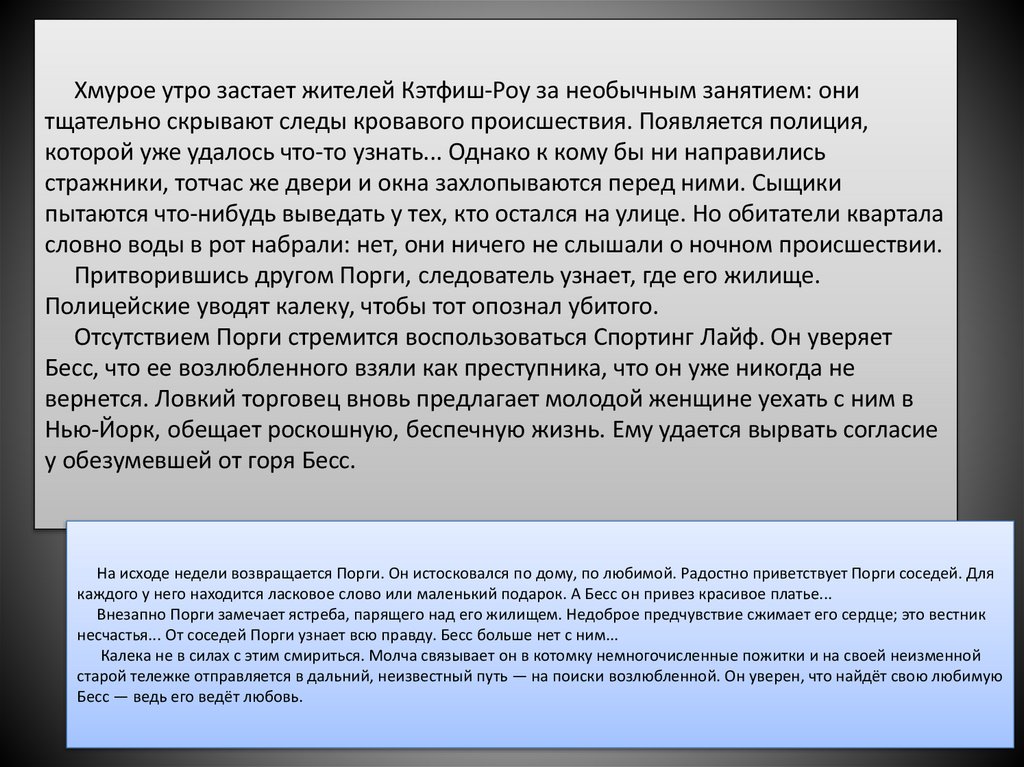 Хмурое утро застает жителей Кэтфиш-Роу за необычным занятием: они тщательно скрывают следы кровавого происшествия. Появляется полиция, которой уже удалось что-то узнать... Однако к кому бы ни направились стражники, тотчас же двери и окна захлопываются перед ними. Сыщики пытаются что-нибудь выведать у тех, кто остался на улице. Но обитатели квартала словно воды в рот набрали: нет, они ничего не слышали о ночном происшествии.
Притворившись другом Порги, следователь узнает, где его жилище. Полицейские уводят калеку, чтобы тот опознал убитого.
Отсутствием Порги стремится воспользоваться Спортинг Лайф. Он уверяет Бесс, что ее возлюбленного взяли как преступника, что он уже никогда не вернется. Ловкий торговец вновь предлагает молодой женщине уехать с ним в Нью-Йорк, обещает роскошную, беспечную жизнь. Ему удается вырвать согласие у обезумевшей от горя Бесс.

На исходе недели возвращается Порги. Он истосковался по дому, по любимой. Радостно приветствует Порги соседей. Для каждого у него находится ласковое слово или маленький подарок. А Бесс он привез красивое платье...
Внезапно Порги замечает ястреба, парящего над его жилищем. Недоброе предчувствие сжимает его сердце; это вестник несчастья... От соседей Порги узнает всю правду. Бесс больше нет с ним...
Калека не в силах с этим смириться. Молча связывает он в котомку немногочисленные пожитки и на своей неизменной старой тележке отправляется в дальний, неизвестный путь — на поиски возлюбленной. Он уверен, что найдёт свою любимую Бесс — ведь его ведёт любовь.